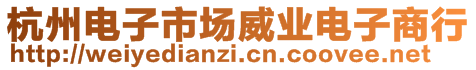 杭州电子市场威业电子商行
http://weiyedianzi.cn.coovee.net